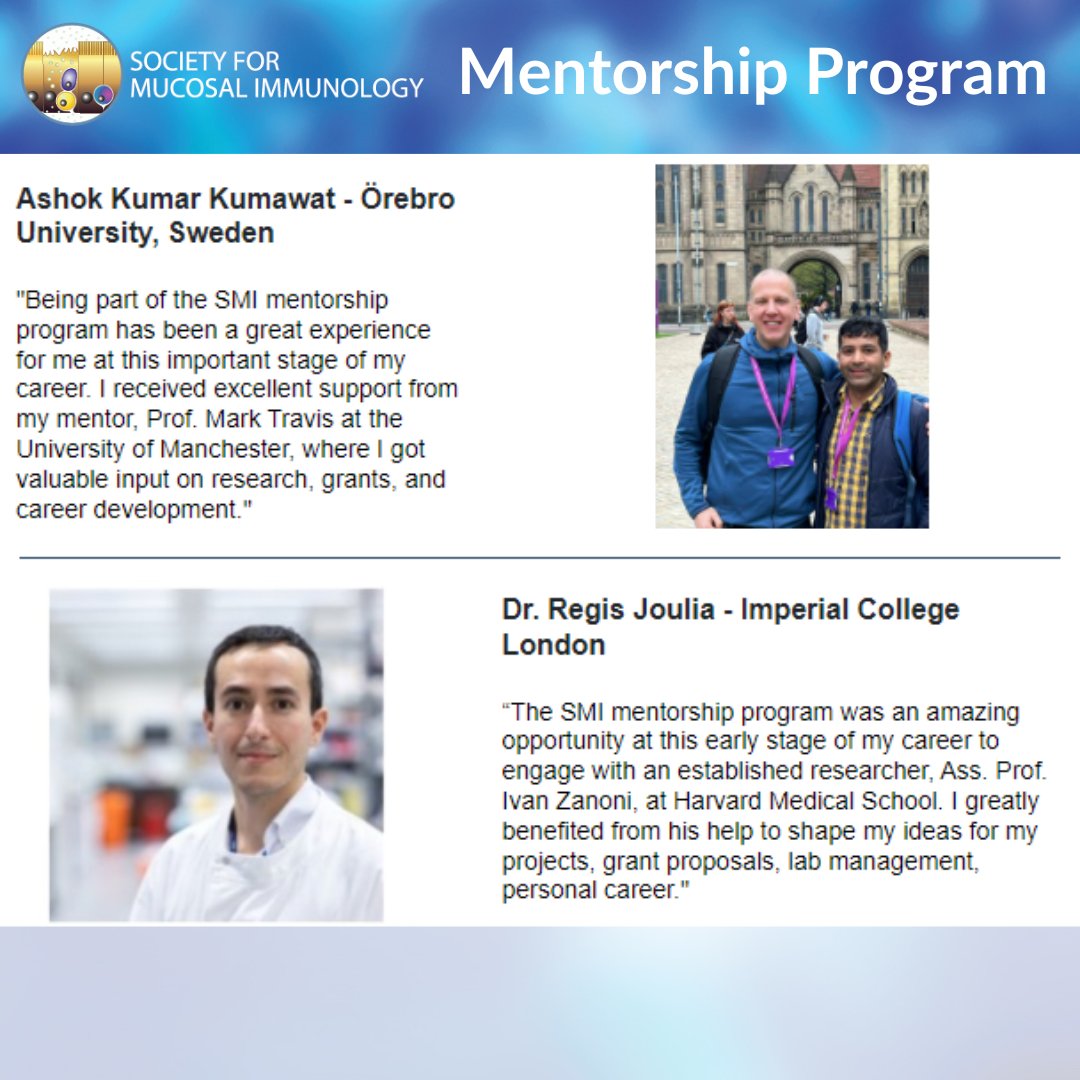 SOCIETY FOR MUCOSAL IMMUNOLOGY

Mentorship Program

Ashok Kumar Kumawat - Örebro University, Sweden

"Being part of the SMI mentorship program has been a great experience for me at this important stage of my career. I received excellent support from my mentor, Prof. Mark Travis at the University of Manchester, where I got valuable input on research, grants, and career development."

Dr. Regis Joulia - Imperial College London

“The SMI mentorship program was an amazing opportunity at this early stage of my career to engage with an established researcher, Ass. Prof. Ivan Zanoni, at Harvard Medical School. I greatly benefited from his help to shape my ideas for my projects, grant proposals, lab management, personal career."